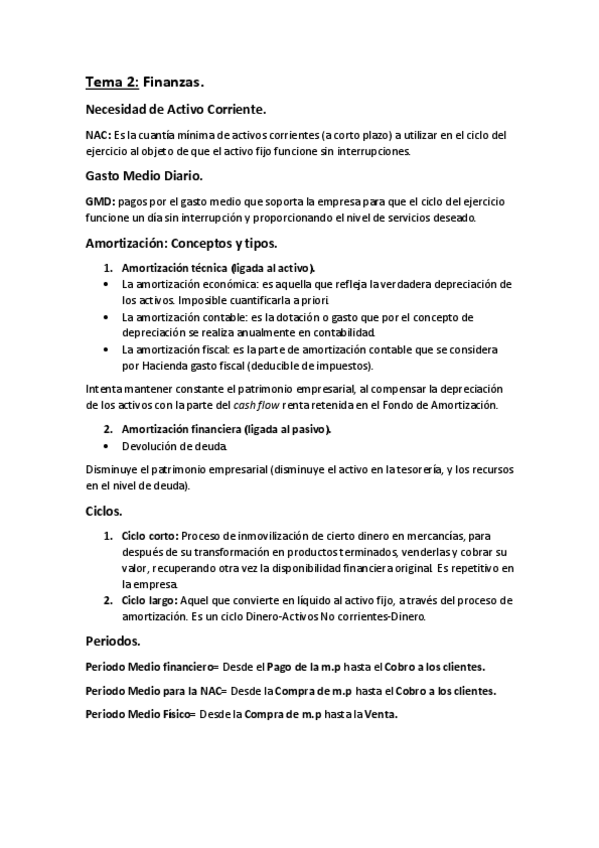 Tema 2: Finanzas.

Necesidad de Activo Corriente.

NAC: Es la cuantía mínima de activos corrientes (a corto plazo) a utilizar en el ciclo del ejercicio al objeto de que el activo fijo funcione sin interrupciones.

Gasto Medio Diario.

GMD: pagos por el gasto medio que soporta la empresa para que el ciclo del ejercicio funcione un día sin interrupción y proporcionando el nivel de servicios deseado.

Amortización: Conceptos y tipos.

1. Amortización técnica (ligada al activo).
• La amortización económica: es aquella que refleja la verdadera depreciación de los activos. Imposible cuantificarla a priori.
• La amortización contable: es la dotación o gasto que por el concepto de depreciación se realiza anualmente en contabilidad.
• La amortización fiscal: es la parte de amortización contable que se considera por Hacienda gasto fiscal (deducible de impuestos).

Intenta mantener constante el patrimonio empresarial, al compensar la depreciación de los activos con la parte del cash flow renta retenida en el Fondo de Amortización.

2. Amortización financiera (ligada al pasivo).
• Devolución de deuda.

Disminuye el patrimonio empresarial (disminuye el activo en la tesorería, y los recursos en el nivel de deuda).

Ciclos.

1. Ciclo corto: Proceso de inmovilización de cierto dinero en mercancías, para después de su transformación en productos terminados, venderlas y cobrar su valor, recuperando otra vez la disponibilidad financiera original. Es repetitivo en la empresa.
2. Ciclo largo: Aquel que convierte en líquido al activo fijo, a través del proceso de amortización. Es un ciclo Dinero-Activos No corrientes-Dinero.

Periodos.

Periodo Medio financiero= Desde el Pago de la m.p hasta el Cobro a los clientes.

Periodo Medio para la NAC= Desde la Compra de m.p hasta el Cobro a los clientes.

Periodo Medio Físico= Desde la Compra de m.p hasta la Venta.